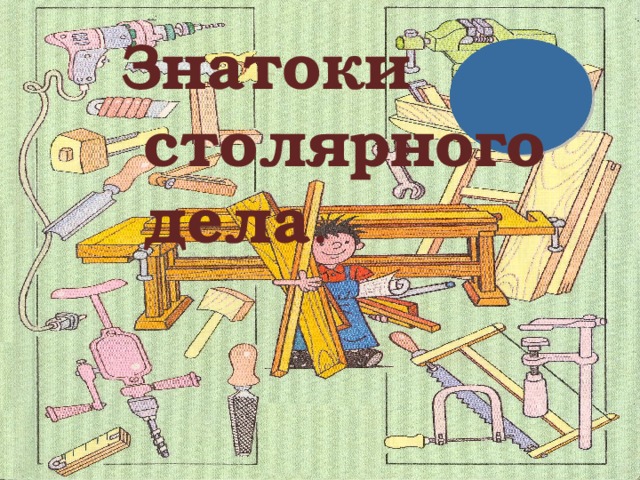 Знатоки столярного дела